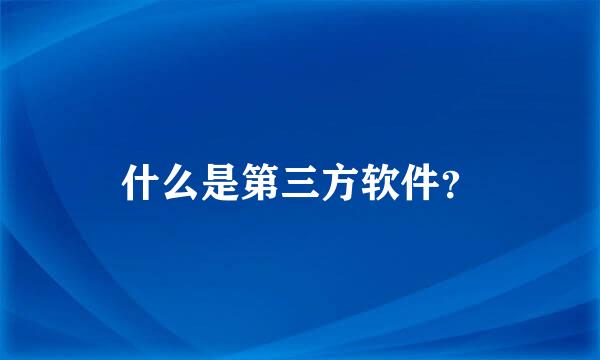 什么是第三方软件？